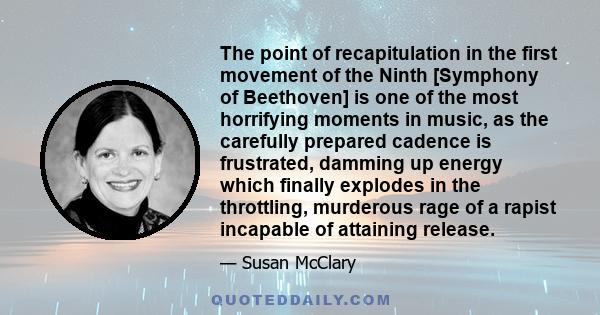 The point of recapitulation in the first movement of the Ninth [Symphony of Beethoven] is one of the most horrifying moments in music, as the carefully prepared cadence is frustrated, damming up energy which finally explodes in the throttling, murderous rage of a rapist incapable of attaining release.

— Susan McClary

QUOTEDDAILY.COM